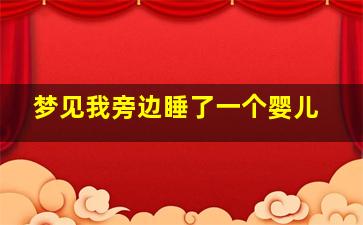 梦见我旁边睡了一个婴儿